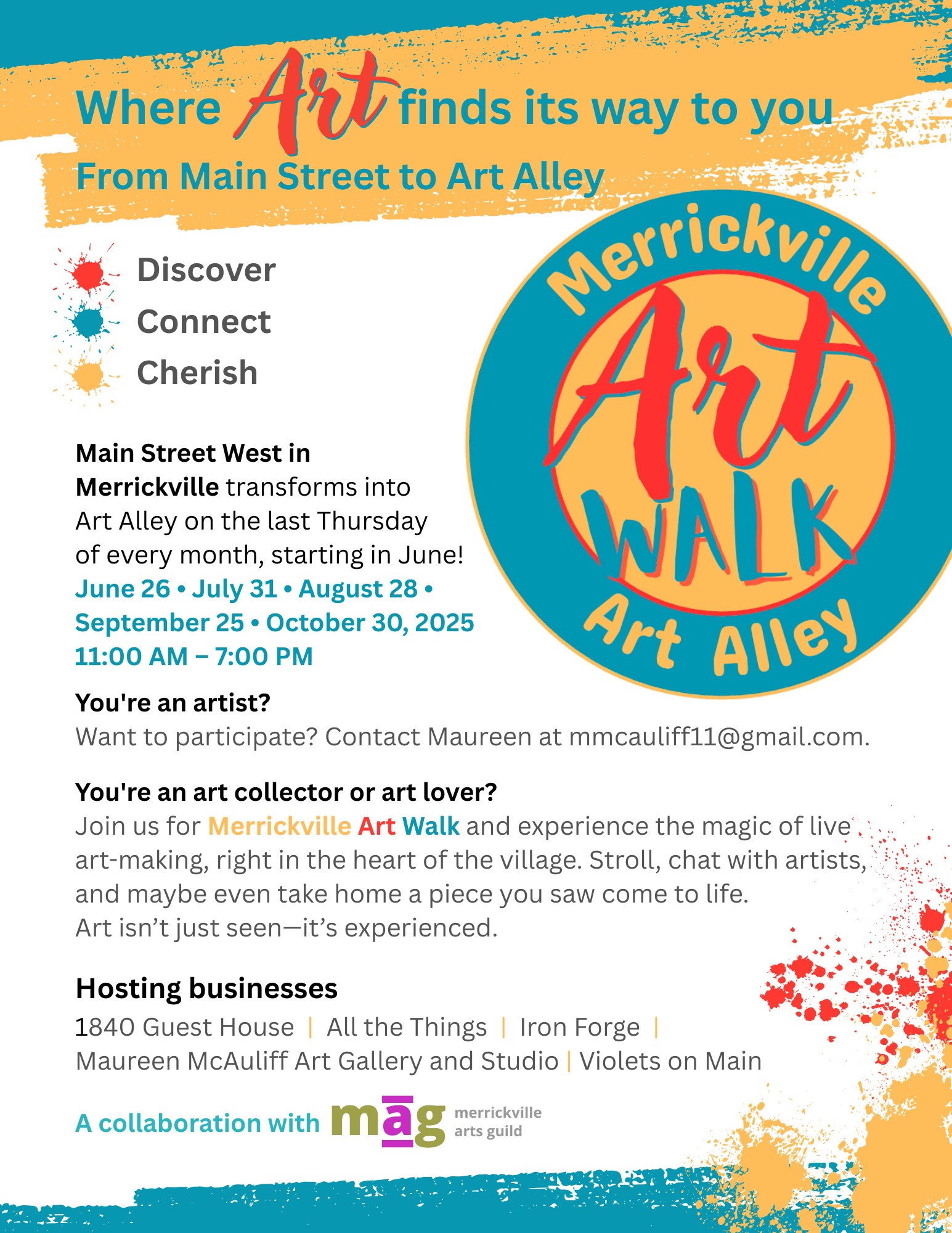 Where Art finds its way to you
From Main Street to Art Alley

Discover
Connect
Cherish

Merrickville Art WALK Art Alley

Main Street West in Merrickville transforms into Art Alley on the last Thursday of every month, starting in June!
June 26 • July 31 • August 28 • September 25 • October 30, 2025
11:00 AM – 7:00 PM

You're an artist?
Want to participate? Contact Maureen at mmcauliff11@gmail.com.

You're an art collector or art lover?
Join us for Merrickville Art Walk and experience the magic of live art-making, right in the heart of the village. Stroll, chat with artists, and maybe even take home a piece you saw come to life.
Art isn't just seen—it's experienced.

Hosting businesses
1840 Guest House | All the Things | Iron Forge | Maureen McAuliff Art Gallery and Studio | Violets on Main

A collaboration with mag merrickville arts guild